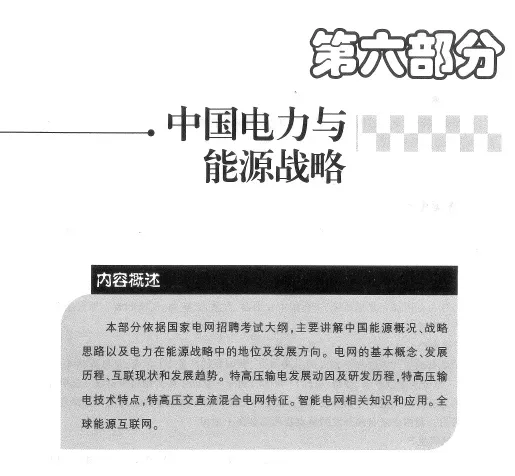 第六部分

中国电力与
能源战略

内容概述

本部分依据国家电网招聘考试大纲，主要讲解中国能源概况、战略思路以及电力在能源战略中的地位及发展方向。电网的基本概念、发展历程、互联现状和发展趋势。特高压输电发展动因及研发历程，特高压输电技术特点，特高压交直流混合电网特征。智能电网相关知识和应用。全球能源互联网。